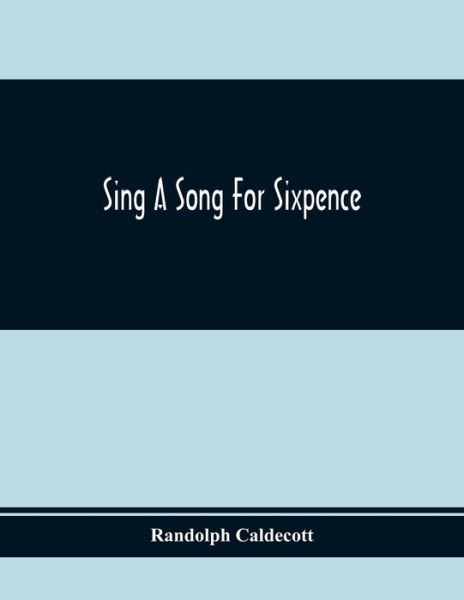 Sing A Song For Sixpence

Randolph Caldecott